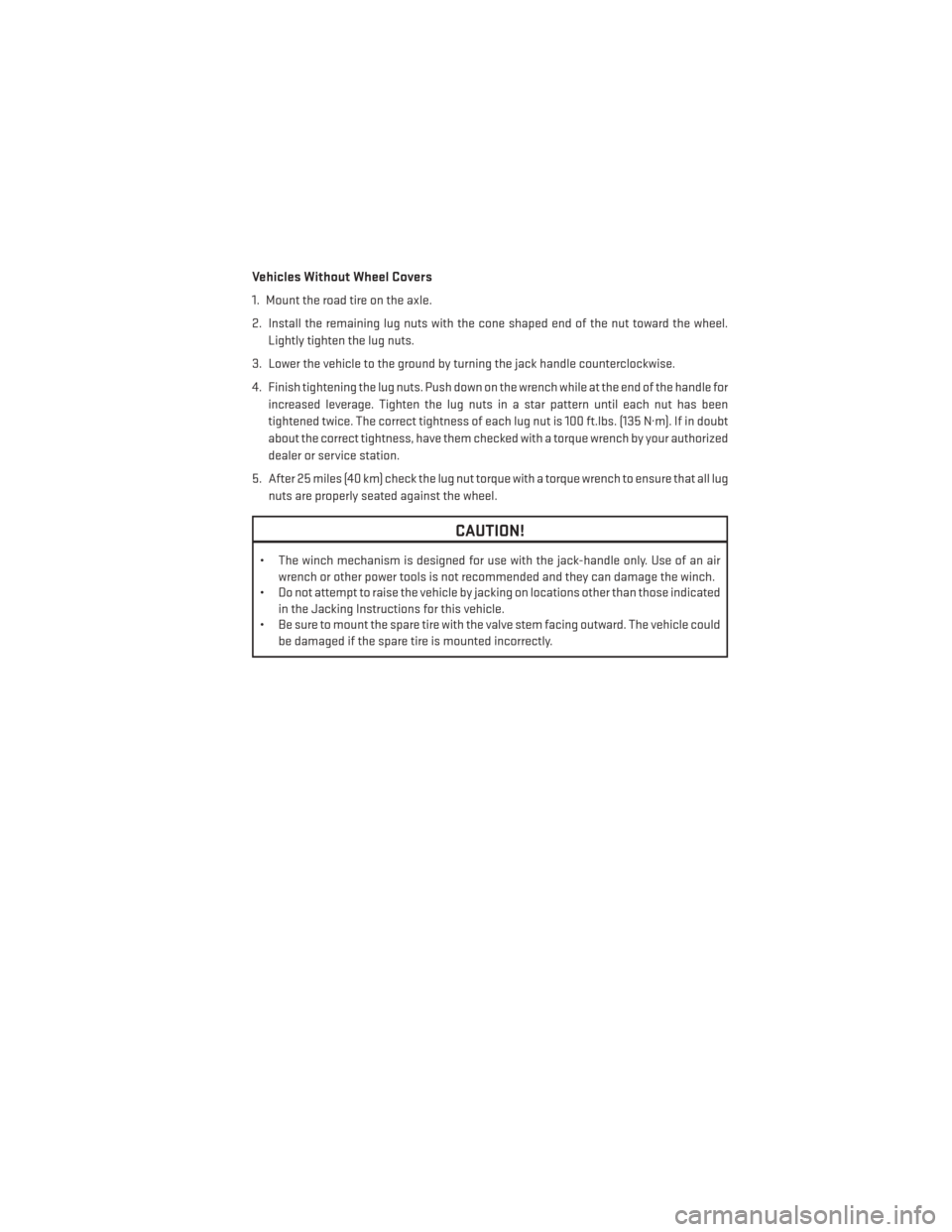 Vehicles Without Wheel Covers

1. Mount the road tire on the axle.

2. Install the remaining lug nuts with the cone shaped end of the nut toward the wheel. Lightly tighten the lug nuts.

3. Lower the vehicle to the ground by turning the jack handle counterclockwise.

4. Finish tightening the lug nuts. Push down on the wrench while at the end of the handle for increased leverage. Tighten the lug nuts in a star pattern until each nut has been tightened twice. The correct tightness of each lug nut is 100 ft.lbs. (135 N·m). If in doubt about the correct tightness, have them checked with a torque wrench by your authorized dealer or service station.

5. After 25 miles (40 km) check the lug nut torque with a torque wrench to ensure that all lug nuts are properly seated against the wheel.

CAUTION!

• The winch mechanism is designed for use with the jack-handle only. Use of an air wrench or other power tools is not recommended and they can damage the winch.
• Do not attempt to raise the vehicle by jacking on locations other than those indicated in the Jacking Instructions for this vehicle.
• Be sure to mount the spare tire with the valve stem facing outward. The vehicle could be damaged if the spare tire is mounted incorrectly.

carmanualsonline.info